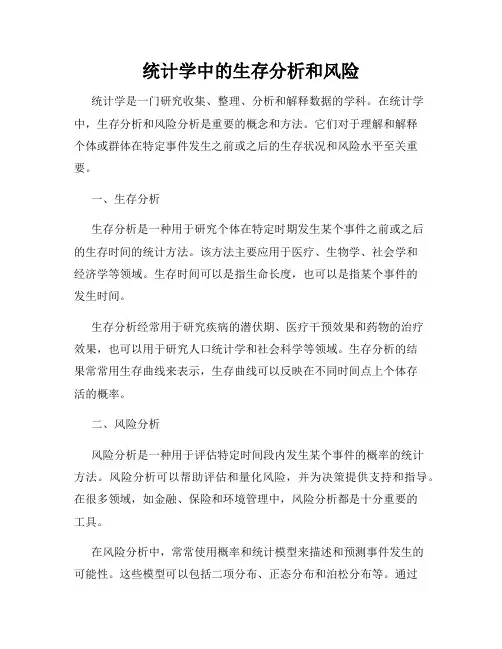 统计学中的生存分析和风险

统计学是一门研究收集、整理、分析和解释数据的学科。在统计学中，生存分析和风险分析是重要的概念和方法。它们对于理解和解释个体或群体在特定事件发生之前或之后的生存状况和风险水平至关重要。

一、生存分析

生存分析是一种用于研究个体在特定时期发生某个事件之前或之后的生存时间的统计方法。该方法主要应用于医疗、生物学、社会学和经济学等领域。生存时间可以是指生命长度，也可以是指某个事件的发生时间。

生存分析经常用于研究疾病的潜伏期、医疗干预效果和药物的治疗效果，也可以用于研究人口统计学和社会科学等领域。生存分析的结果常常用生存曲线来表示，生存曲线可以反映在不同时间点上个体存活的概率。

二、风险分析

风险分析是一种用于评估特定时间段内发生某个事件的概率的统计方法。风险分析可以帮助评估和量化风险，并为决策提供支持和指导。在很多领域，如金融、保险和环境管理中，风险分析都是十分重要的工具。

在风险分析中，常常使用概率和统计模型来描述和预测事件发生的可能性。这些模型可以包括二项分布、正态分布和泊松分布等。通过